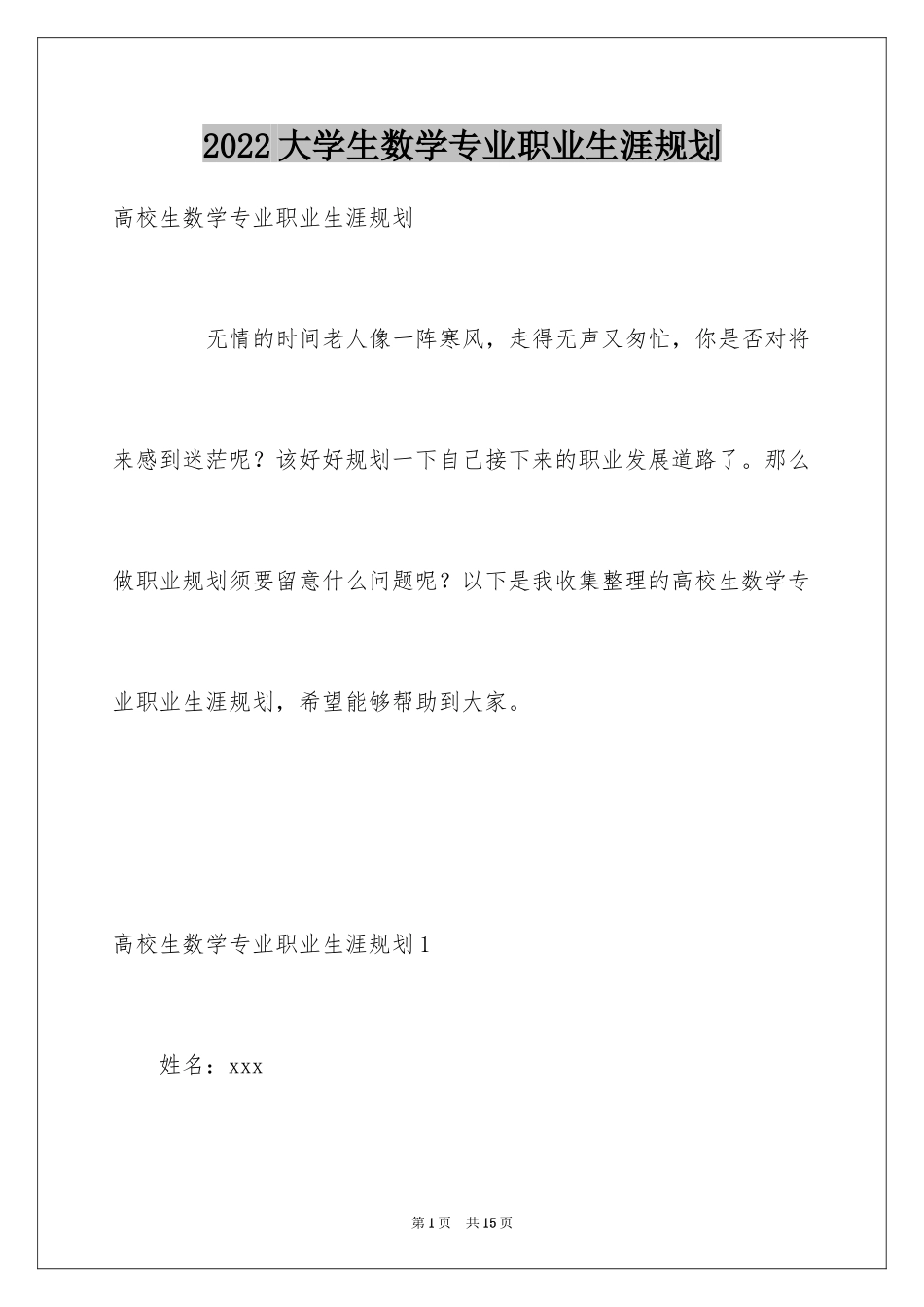 2022 大学生数学专业职业生涯规划

高校生数学专业职业生涯规划

无情的时间老人像一阵寒风，走得无声又匆忙，你是否对将来感到迷茫呢？该好好规划一下自己接下来的职业发展道路了。那么做职业规划须要留意什么问题呢？以下是我收集整理的高校生数学专业职业生涯规划，希望能够帮助到大家。

高校生数学专业职业生涯规划 1

姓名：xxx

第 1 页 共 15 页